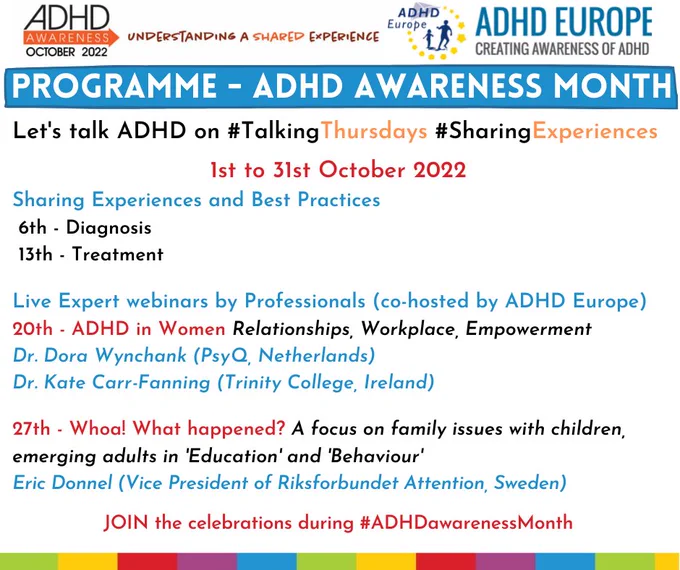 ADHD AWARENESS OCTOBER 2022

UNDERSTANDING A SHARED EXPERIENCE

ADHD Europe

ADHD EUROPE
CREATING AWARENESS OF ADHD

PROGRAMME - ADHD AWARENESS MONTH

Let's talk ADHD on #TalkingThursdays #SharingExperiences

1st to 31st October 2022

Sharing Experiences and Best Practices
6th - Diagnosis
13th - Treatment

Live Expert webinars by Professionals (co-hosted by ADHD Europe)
20th - ADHD in Women Relationships, Workplace, Empowerment
Dr. Dora Wynchank (PsyQ, Netherlands)
Dr. Kate Carr-Fanning (Trinity College, Ireland)

27th - Whoa! What happened? A focus on family issues with children, emerging adults in 'Education' and 'Behaviour'
Eric Donnel (Vice President of Riksforbundet Attention, Sweden)

JOIN the celebrations during #ADHDawarenessMonth